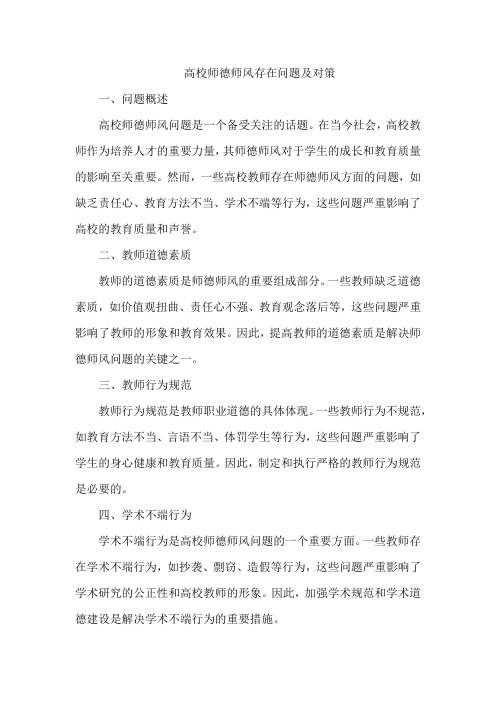 高校师德师风存在问题及对策

一、问题概述

高校师德师风问题是一个备受关注的话题。在当今社会，高校教师作为培养人才的重要力量，其师德师风对于学生的成长和教育质量的影响至关重要。然而，一些高校教师存在师德师风方面的问题，如缺乏责任心、教育方法不当、学术不端等行为，这些问题严重影响了高校的教育质量和声誉。

二、教师道德素质

教师的道德素质是师德师风的重要组成部分。一些教师缺乏道德素质，如价值观扭曲、责任心不强、教育观念落后等，这些问题严重影响了教师的形象和教育效果。因此，提高教师的道德素质是解决师德师风问题的关键之一。

三、教师行为规范

教师行为规范是教师职业道德的具体体现。一些教师行为不规范，如教育方法不当、言语不当、体罚学生等行为，这些问题严重影响了学生的身心健康和教育质量。因此，制定和执行严格的教师行为规范是必要的。

四、学术不端行为

学术不端行为是高校师德师风问题的一个重要方面。一些教师存在学术不端行为，如抄袭、剽窃、造假等行为，这些问题严重影响了学术研究的公正性和高校教师的形象。因此，加强学术规范和学术道德建设是解决学术不端行为的重要措施。